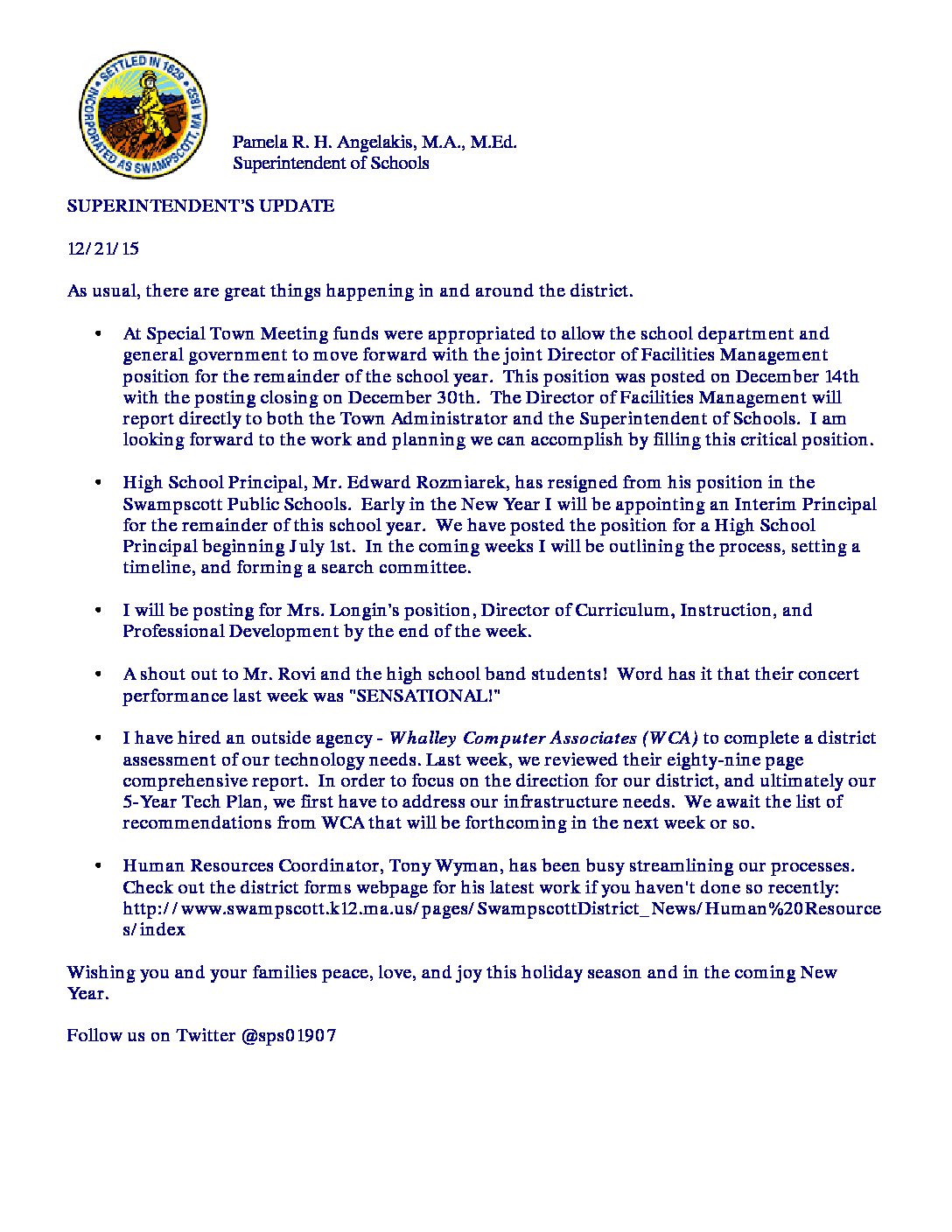 SETTLED IN 1629
INCORPORATED AS SWAMPSCOTT, MA 1852

Pamela R. H. Angelakis, M.A., M.Ed.
Superintendent of Schools

SUPERINTENDENT'S UPDATE

12/21/15

As usual, there are great things happening in and around the district.

• At Special Town Meeting funds were appropriated to allow the school department and general government to move forward with the joint Director of Facilities Management position for the remainder of the school year. This position was posted on December 14th with the posting closing on December 30th. The Director of Facilities Management will report directly to both the Town Administrator and the Superintendent of Schools. I am looking forward to the work and planning we can accomplish by filling this critical position.

• High School Principal, Mr. Edward Rozmiarek, has resigned from his position in the Swampscott Public Schools. Early in the New Year I will be appointing an Interim Principal for the remainder of this school year. We have posted the position for a High School Principal beginning July 1st. In the coming weeks I will be outlining the process, setting a timeline, and forming a search committee.

• I will be posting for Mrs. Longin's position, Director of Curriculum, Instruction, and Professional Development by the end of the week.

• A shout out to Mr. Rovi and the high school band students! Word has it that their concert performance last week was "SENSATIONAL!"

• I have hired an outside agency - Whalley Computer Associates (WCA) to complete a district assessment of our technology needs. Last week, we reviewed their eighty-nine page comprehensive report. In order to focus on the direction for our district, and ultimately our 5-Year Tech Plan, we first have to address our infrastructure needs. We await the list of recommendations from WCA that will be forthcoming in the next week or so.

• Human Resources Coordinator, Tony Wyman, has been busy streamlining our processes. Check out the district forms webpage for his latest work if you haven't done so recently: http://www.swampscott.k12.ma.us/pages/SwampscottDistrict_News/Human%20Resources/index

Wishing you and your families peace, love, and joy this holiday season and in the coming New Year.

Follow us on Twitter @sps01907